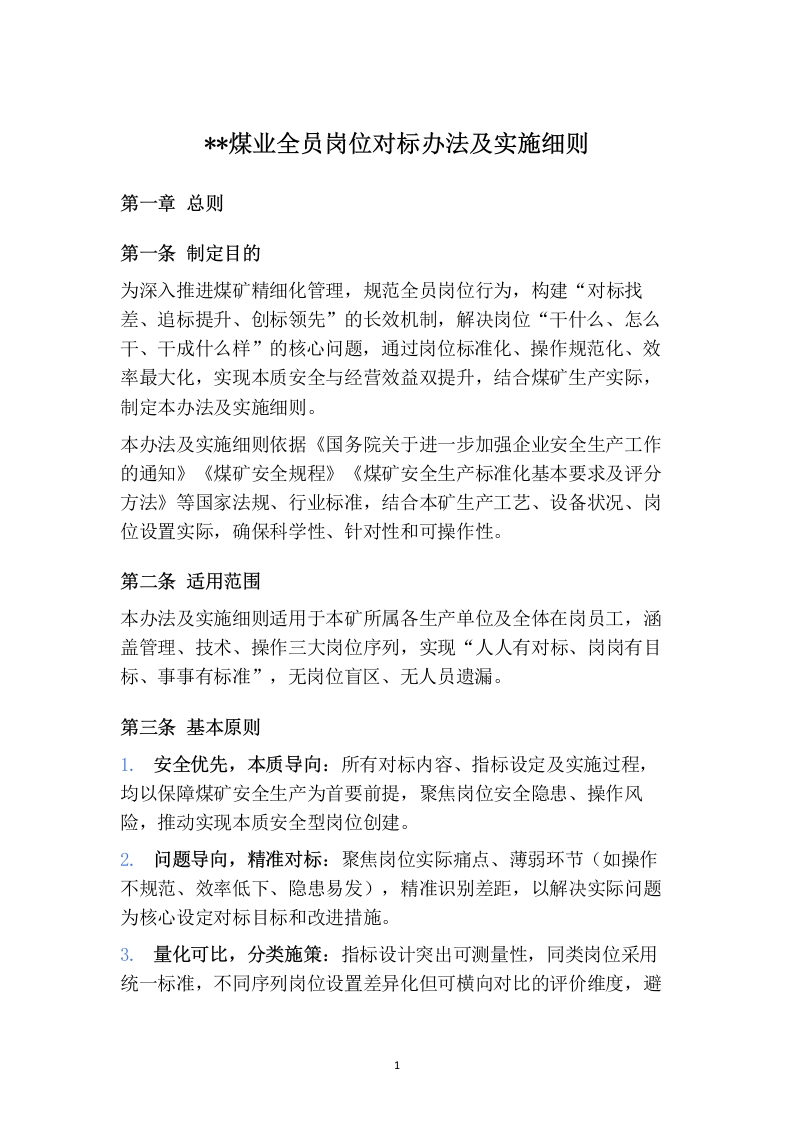 **煤业全员岗位对标办法及实施细则

第一章 总则

第一条 制定目的

为深入推进煤矿精细化管理，规范全员岗位行为，构建“对标找差、追标提升、创标领先”的长效机制，解决岗位“干什么、怎么干、干成什么样”的核心问题，通过岗位标准化、操作规范化、效率最大化，实现本质安全与经营效益双提升，结合煤矿生产实际，制定本办法及实施细则。

本办法及实施细则依据《国务院关于进一步加强企业安全生产工作的通知》《煤矿安全规程》《煤矿安全生产标准化基本要求及评分方法》等国家法规、行业标准，结合本矿生产工艺、设备状况、岗位设置实际，确保科学性、针对性和可操作性。

第二条 适用范围

本办法及实施细则适用于本矿所属各生产单位及全体在岗员工，涵盖管理、技术、操作三大岗位序列，实现“人人有对标、岗岗有目标、事事有标准”，无岗位盲区、无人员遗漏。

第三条 基本原则

1. 安全优先，本质导向：所有对标内容、指标设定及实施过程，均以保障煤矿安全生产为首要前提，聚焦岗位安全隐患、操作风险，推动实现本质安全型岗位创建。

2. 问题导向，精准对标：聚焦岗位实际痛点、薄弱环节（如操作不规范、效率低下、隐患易发），精准识别差距，以解决实际问题为核心设定对标目标和改进措施。

3. 量化可比，分类施策：指标设计突出可测量性，同类岗位采用统一标准，不同序列岗位设置差异化但可横向对比的评价维度，避

1